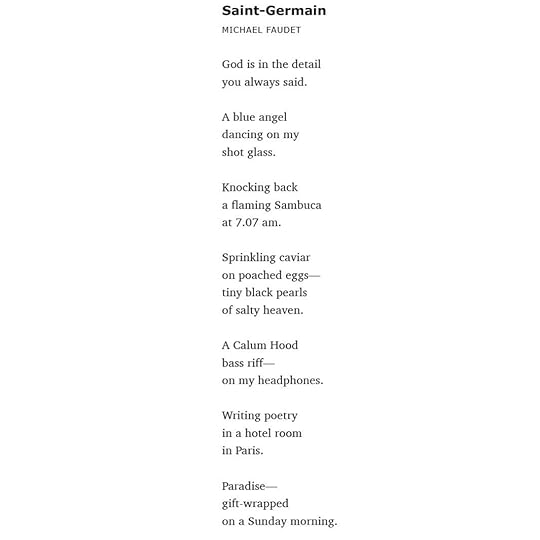 Saint-Germain

MICHAEL FAUDET

God is in the detail
you always said.

A blue angel
dancing on my
shot glass.

Knocking back
a flaming Sambuca
at 7.07 am.

Sprinkling caviar
on poached eggs—
tiny black pearls
of salty heaven.

A Calum Hood
bass riff—
on my headphones.

Writing poetry
in a hotel room
in Paris.

Paradise—
gift-wrapped
on a Sunday morning.